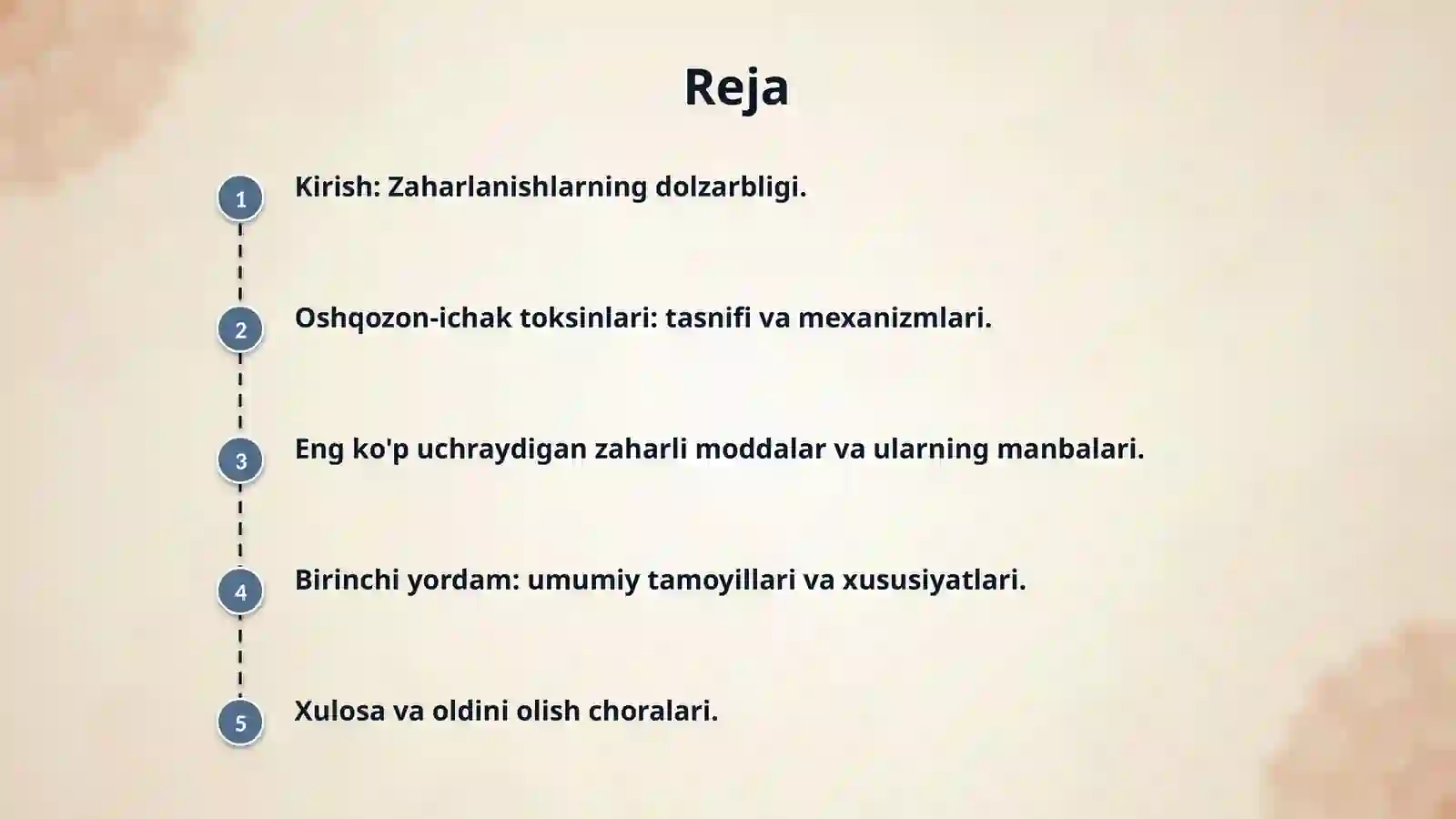 Reja

1 Kirish: Zaharlanishlarning dolzarbligi.

2 Oshqozon-ichak toksinlari: tasnifi va mexanizmlari.

3 Eng ko'p uchraydigan zaharli moddalar va ularning manbalari.

4 Birinchi yordam: umumiy tamoyillari va xususiyatlari.

5 Xulosa va oldini olish choralari.